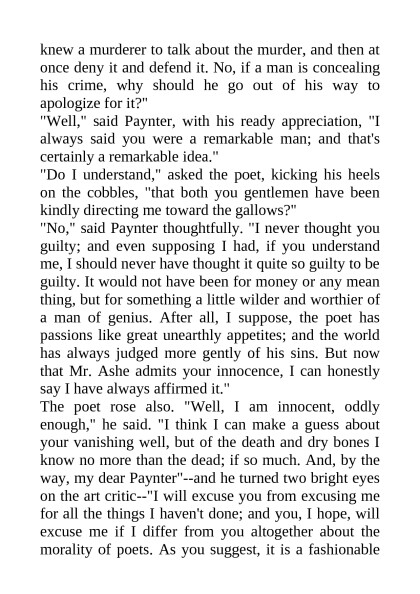 knew a murderer to talk about the murder, and then at once deny it and defend it. No, if a man is concealing his crime, why should he go out of his way to apologize for it?"
"Well," said Paynter, with his ready appreciation, "I always said you were a remarkable man; and that's certainly a remarkable idea."
"Do I understand," asked the poet, kicking his heels on the cobbles, "that both you gentlemen have been kindly directing me toward the gallows?"
"No," said Paynter thoughtfully. "I never thought you guilty; and even supposing I had, if you understand me, I should never have thought it quite so guilty to be guilty. It would not have been for money or any mean thing, but for something a little wilder and worthier of a man of genius. After all, I suppose, the poet has passions like great unearthly appetites; and the world has always judged more gently of his sins. But now that Mr. Ashe admits your innocence, I can honestly say I have always affirmed it."
The poet rose also. "Well, I am innocent, oddly enough," he said. "I think I can make a guess about your vanishing well, but of the death and dry bones I know no more than the dead; if so much. And, by the way, my dear Paynter"--and he turned two bright eyes on the art critic--"I will excuse you from excusing me for all the things I haven't done; and you, I hope, will excuse me if I differ from you altogether about the morality of poets. As you suggest, it is a fashionable